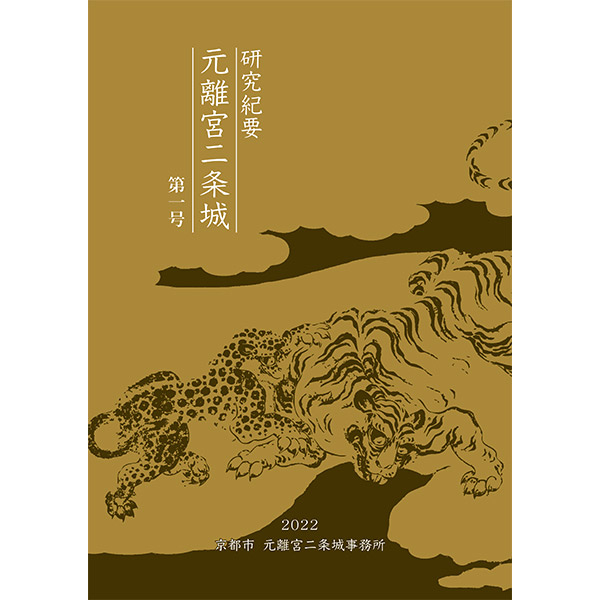 研究紀要
元離宮二条城
第一号

2022
京都市 元離宮二条城事務所